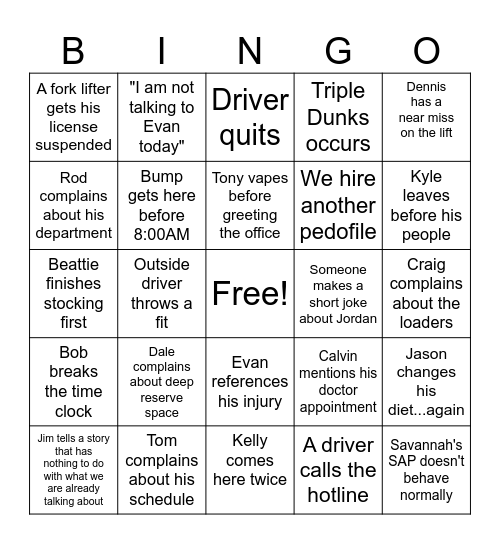 | B | I | N | G | O |
|---|---|---|---|---|
| A fork lifter gets his license suspended | "I am not talking to Evan today" | Driver quits | Triple Dunks occurs | Dennis has a near miss on the lift |
| Rod complains about his department | Bump gets here before 8:00AM | Tony vapes before greeting the office | We hire another pedofile | Kyle leaves before his people |
| Beattie finishes stocking first | Outside driver throws a fit | Free! | Someone makes a short joke about Jordan | Craig complains about the loaders |
| Bob breaks the time clock | Dale complains about deep reserve space | Evan references his injury | Calvin mentions his doctor appointment | Jason changes his diet...again |
| Jim tells a story that has nothing to do with what we are already talking about | Tom complains about his schedule | Kelly comes here twice | A driver calls the hotline | Savannah's SAP doesn't behave normally |